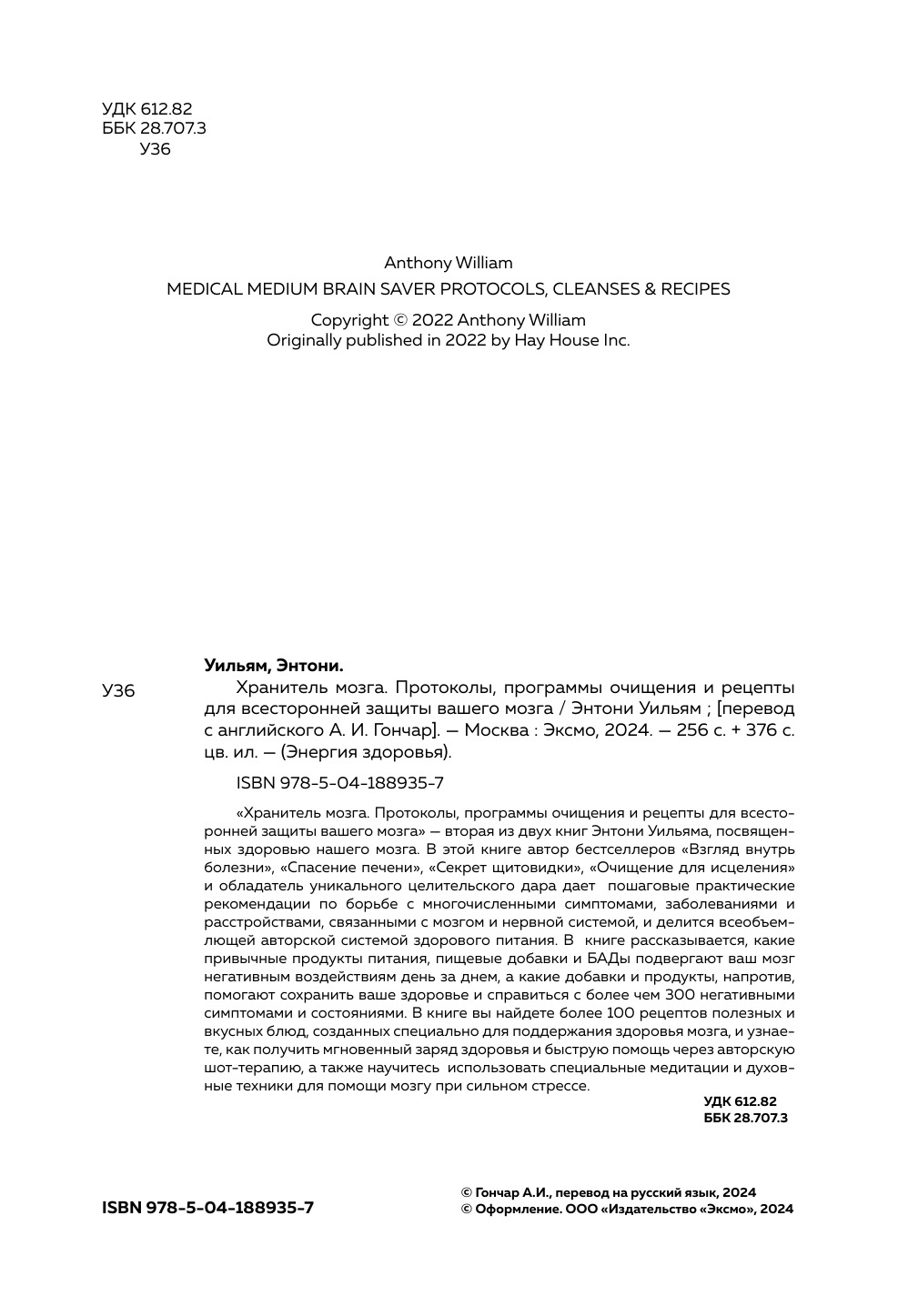 УДК 612.82
ББК 28.707.3
У36

Anthony William
MEDICAL MEDIUM BRAIN SAVER PROTOCOLS, CLEANSES & RECIPES

Copyright © 2022 Anthony William
Originally published in 2022 by Hay House Inc.

Уильям, Энтони.

У36

Хранитель мозга. Протоколы, программы очищения и рецепты для всесторонней защиты вашего мозга / Энтони Уильям ; [перевод с английского А. И. Гончар]. — Москва : Эксмо, 2024. — 256 с. + 376 с. цв. ил. — (Энергия здоровья).

ISBN 978-5-04-188935-7

«Хранитель мозга. Протоколы, программы очищения и рецепты для всесторонней защиты вашего мозга» — вторая из двух книг Энтони Уильяма, посвященных здоровью нашего мозга. В этой книге автор бестселлеров «Взгляд внутрь болезни», «Спасение печени», «Секрет щитовидки», «Очищение для исцеления» и обладатель уникального целительского дара дает пошаговые практические рекомендации по борьбе с многочисленными симптомами, заболеваниями и расстройствами, связанными с мозгом и нервной системой, и делится всеобъемлющей авторской системой здорового питания. В книге рассказывается, какие привычные продукты питания, пищевые добавки и БАДы подвергают ваш мозг негативным воздействиям день за днем, а какие добавки и продукты, напротив, помогают сохранить ваше здоровье и справиться с более чем 300 негативными симптомами и состояниями. В книге вы найдете более 100 рецептов полезных и вкусных блюд, созданных специально для поддержания здоровья мозга, и узнаете, как получить мгновенный заряд здоровья и быструю помощь через авторскую шот-терапию, а также научитесь использовать специальные медитации и духовные техники для помощи мозгу при сильном стрессе.

УДК 612.82
ББК 28.707.3

ISBN 978-5-04-188935-7

© Гончар А.И., перевод на русский язык, 2024
© Оформление. ООО «Издательство «Эксмо», 2024